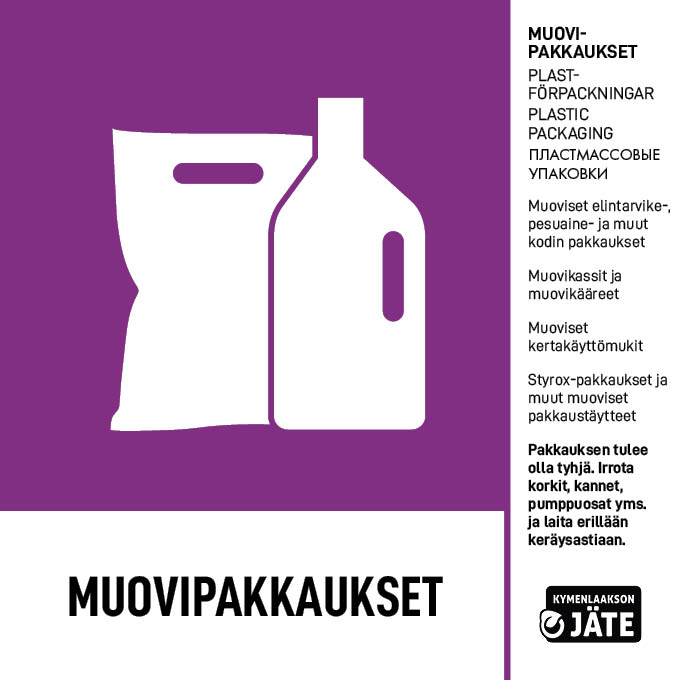 MUOVIPAKKAUKSET

MUOVIPAKKAUKSET
PLASTFÖRPACKNINGAR
PLASTIC PACKAGING
ПЛАСТМАССОВЫЕ УПАКОВКИ

Muoviset elintarvike-, pesuaine- ja muut kodin pakkaukset

Muovikassit ja muovikääreet

Muoviset kertakäyttömukit

Styrox-pakkaukset ja muut muoviset pakkaustäytteet

Pakkauksen tulee olla tyhjä. Irrota korkit, kannet, pumppuosat yms. ja laita erillään keräysastiaan.

KYMENLAAKSON
JÄTE